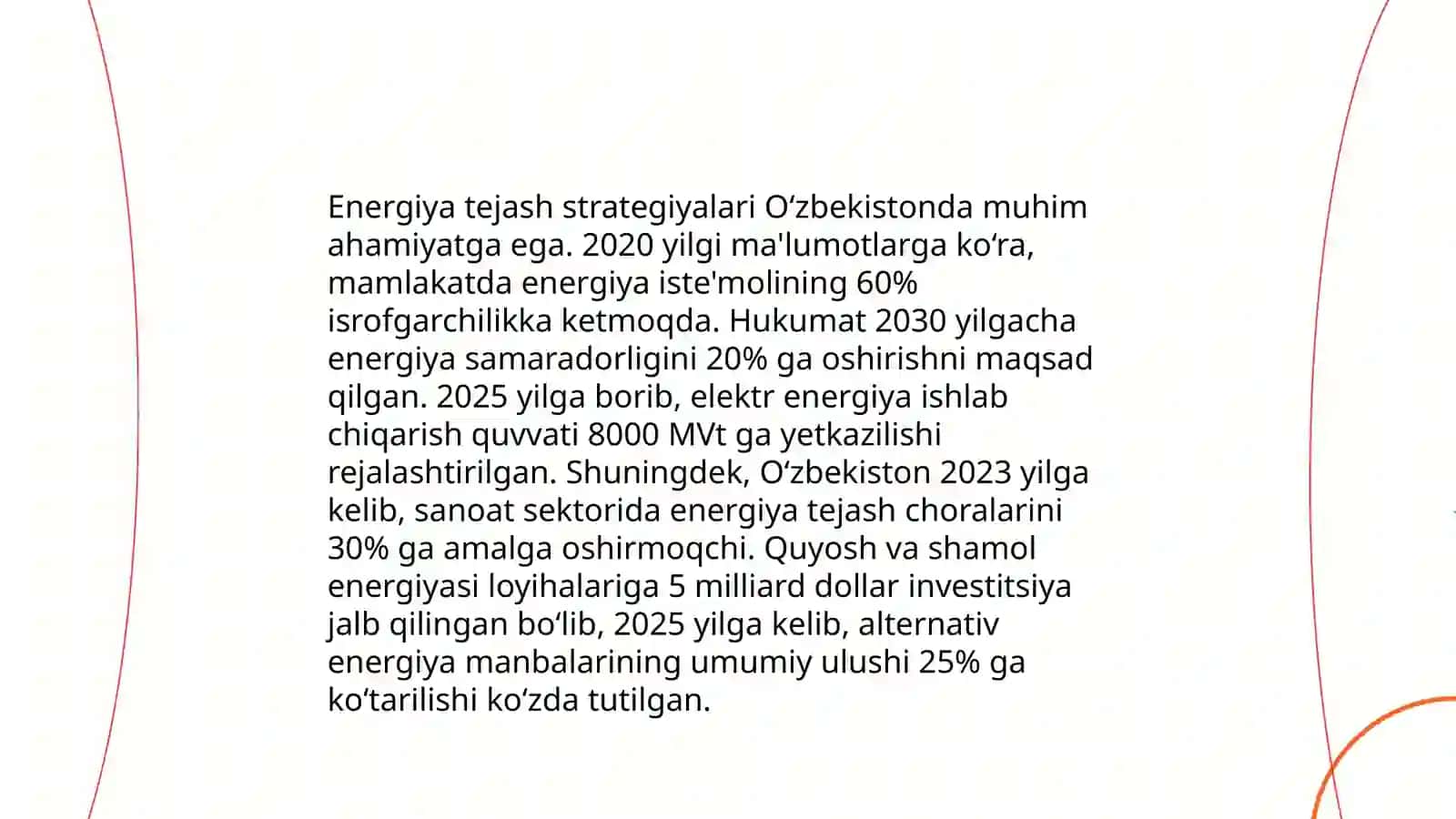 Energiya tejash strategiyalari Oʻzbekistonda muhim ahamiyatga ega. 2020 yilgi ma'lumotlarga koʻra, mamlakatda energiya iste'molining 60% isrofgarchilikka ketmoqda. Hukumat 2030 yilgacha energiya samaradorligini 20% ga oshirishni maqsad qilgan. 2025 yilga borib, elektr energiya ishlab chiqarish quvvati 8000 MVt ga yetkazilishi rejalashtirilgan. Shuningdek, Oʻzbekiston 2023 yilga kelib, sanoat sektorida energiya tejash choralarini 30% ga amalga oshirmoqchi. Quyosh va shamol energiyasi loyihalariga 5 milliard dollar investitsiya jalb qilingan boʻlib, 2025 yilga kelib, alternativ energiya manbalarining umumiy ulushi 25% ga koʻtarilishi koʻzda tutilgan.